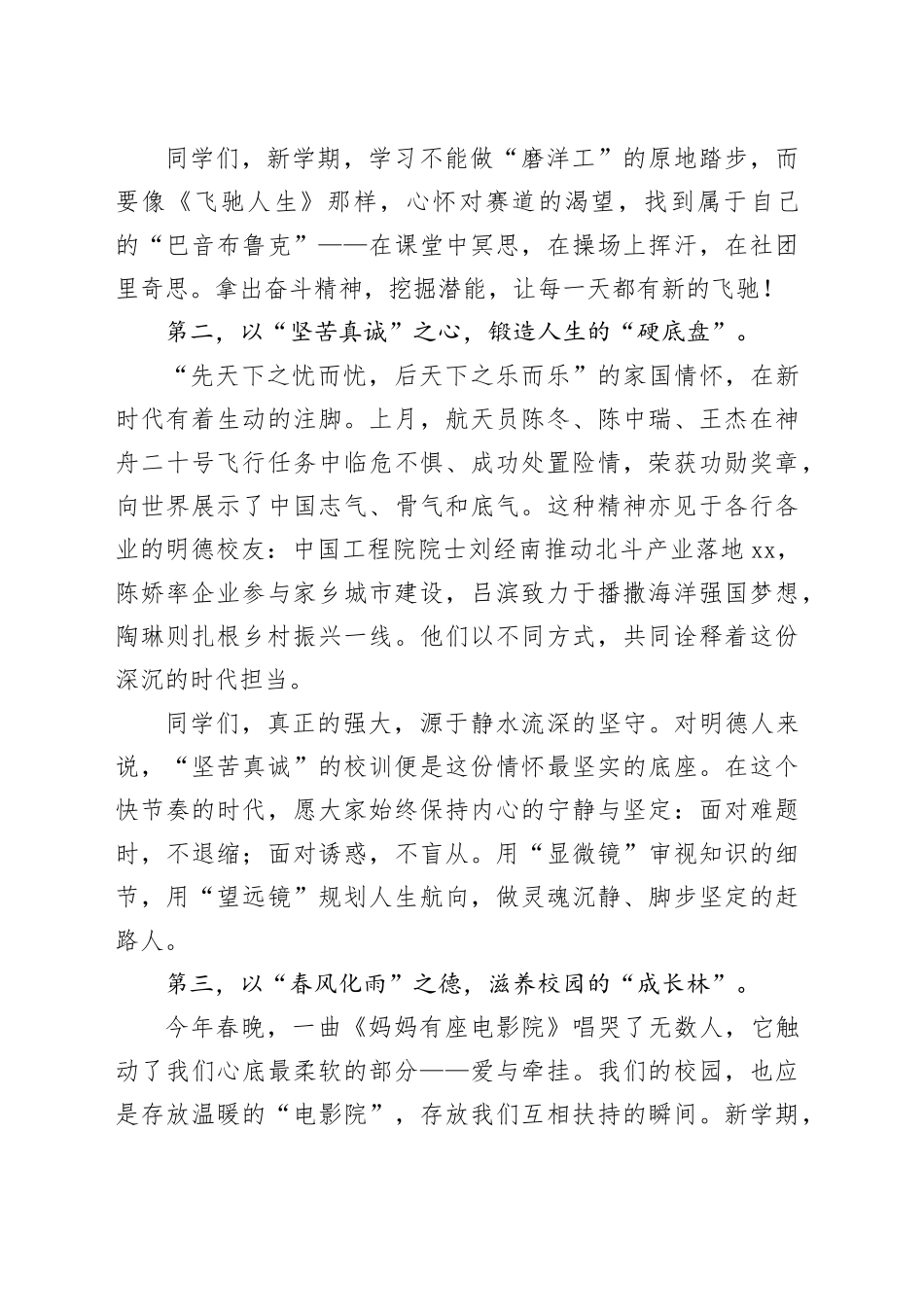 同学们，新学期，学习不能做“磨洋工”的原地踏步，而要像《飞驰人生》那样，心怀对赛道的渴望，找到属于自己的“巴音布鲁克”——在课堂中冥思，在操场上挥汗，在社团里奇思。拿出奋斗精神，挖掘潜能，让每一天都有新的飞驰！

第二，以“坚苦真诚”之心，锻造人生的“硬底盘”。

“先天下之忧而忧，后天下之乐而乐”的家国情怀，在新时代有着生动的注脚。上月，航天员陈冬、陈中瑞、王杰在神舟二十号飞行任务中临危不惧、成功处置险情，荣获功勋奖章，向世界展示了中国志气、骨气和底气。这种精神亦见于各行各业的明德校友：中国工程院院士刘经南推动北斗产业落地xx，陈娇率企业参与家乡城市建设，吕滨致力于播撒海洋强国梦想，陶琳则扎根乡村振兴一线。他们以不同方式，共同诠释着这份深沉的时代担当。

同学们，真正的强大，源于静水流深的坚守。对明德人来说，“坚苦真诚”的校训便是这份情怀最坚实的底座。在这个快节奏的时代，愿大家始终保持内心的宁静与坚定：面对难题时，不退缩；面对诱惑，不盲从。用“显微镜”审视知识的细节，用“望远镜”规划人生航向，做灵魂沉静、脚步坚定的赶路人。

第三，以“春风化雨”之德，滋养校园的“成长林”。

今年春晚，一曲《妈妈有座电影院》唱哭了无数人，它触动了我们心底最柔软的部分——爱与牵挂。我们的校园，也应是存放温暖的“电影院”，存放我们互相扶持的瞬间。新学期，